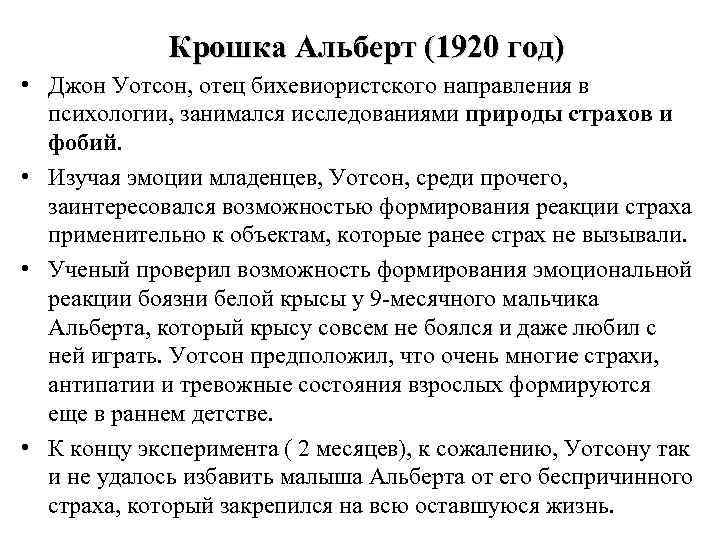 Крошка Альберт (1920 год)

• Джон Уотсон, отец бихевиористского направления в психологии, занимался исследованиями природы страхов и фобий.

• Изучая эмоции младенцев, Уотсон, среди прочего, заинтересовался возможностью формирования реакции страха применительно к объектам, которые ранее страх не вызывали.

• Ученый проверил возможность формирования эмоциональной реакции боязни белой крысы у 9-месячного мальчика Альберта, который крысу совсем не боялся и даже любил с ней играть. Уотсон предположил, что очень многие страхи, антипатии и тревожные состояния взрослых формируются еще в раннем детстве.

• К концу эксперимента ( 2 месяцев), к сожалению, Уотсону так и не удалось избавить малыша Альберта от его беспричинного страха, который закрепился на всю оставшуюся жизнь.